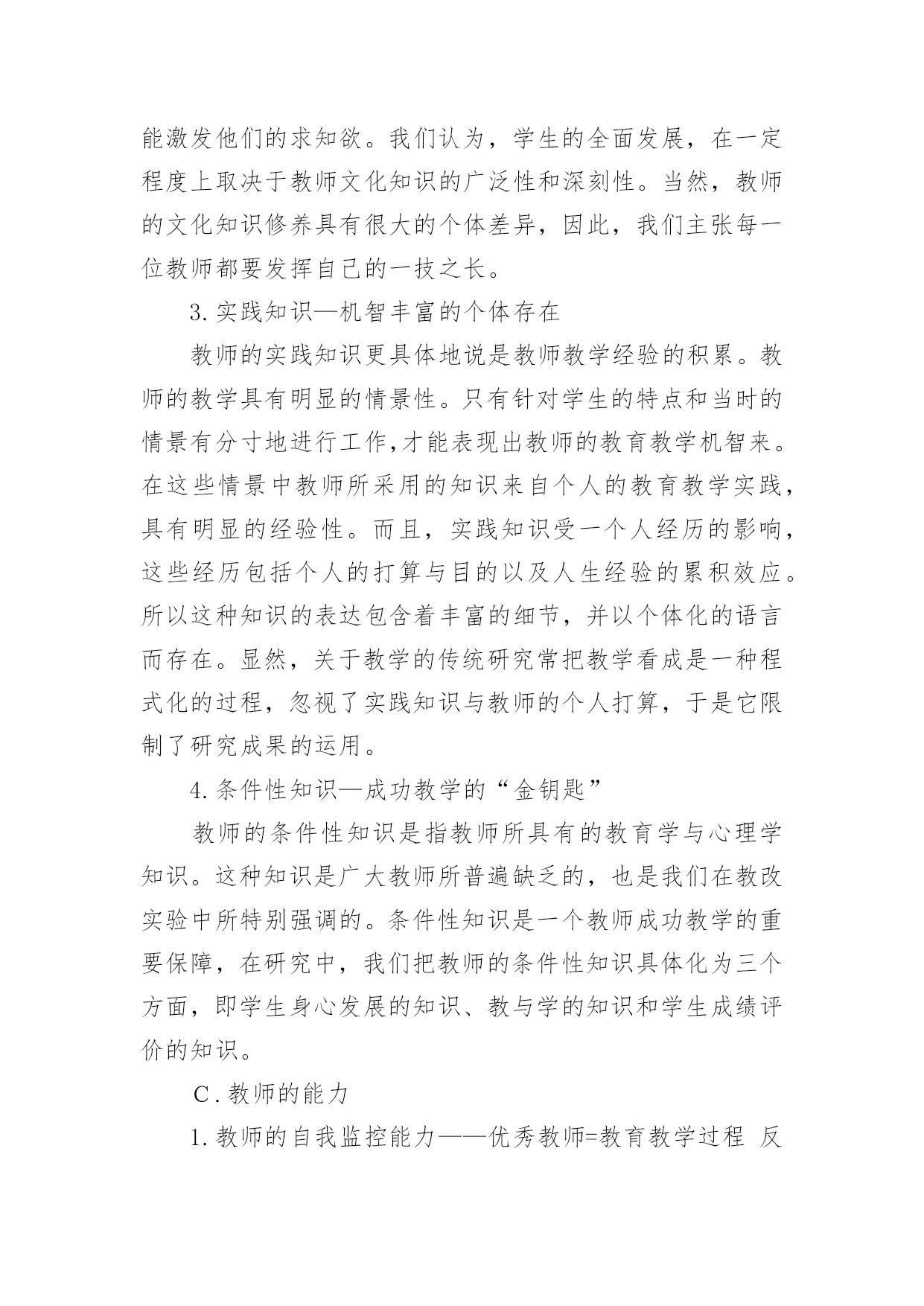 能激发他们的求知欲。我们认为，学生的全面发展，在一定程度上取决于教师文化知识的广泛性和深刻性。当然，教师的文化知识修养具有很大的个体差异，因此，我们主张每一位教师都要发挥自己的一技之长。

3.实践知识—机智丰富的个体存在

教师的实践知识更具体地说是教师教学经验的积累。教师的教学具有明显的情景性。只有针对学生的特点和当时的情景有分寸地进行工作,才能表现出教师的教育教学机智来。在这些情景中教师所采用的知识来自个人的教育教学实践，具有明显的经验性。而且，实践知识受一个人经历的影响，这些经历包括个人的打算与目的以及人生经验的累积效应。所以这种知识的表达包含着丰富的细节，并以个体化的语言而存在。显然，关于教学的传统研究常把教学看成是一种程式化的过程，忽视了实践知识与教师的个人打算，于是它限制了研究成果的运用。

4.条件性知识—成功教学的“金钥匙”

教师的条件性知识是指教师所具有的教育学与心理学知识。这种知识是广大教师所普遍缺乏的，也是我们在教改实验中所特别强调的。条件性知识是一个教师成功教学的重要保障，在研究中，我们把教师的条件性知识具体化为三个方面，即学生身心发展的知识、教与学的知识和学生成绩评价的知识。

C.教师的能力

1.教师的自我监控能力——优秀教师=教育教学过程 反